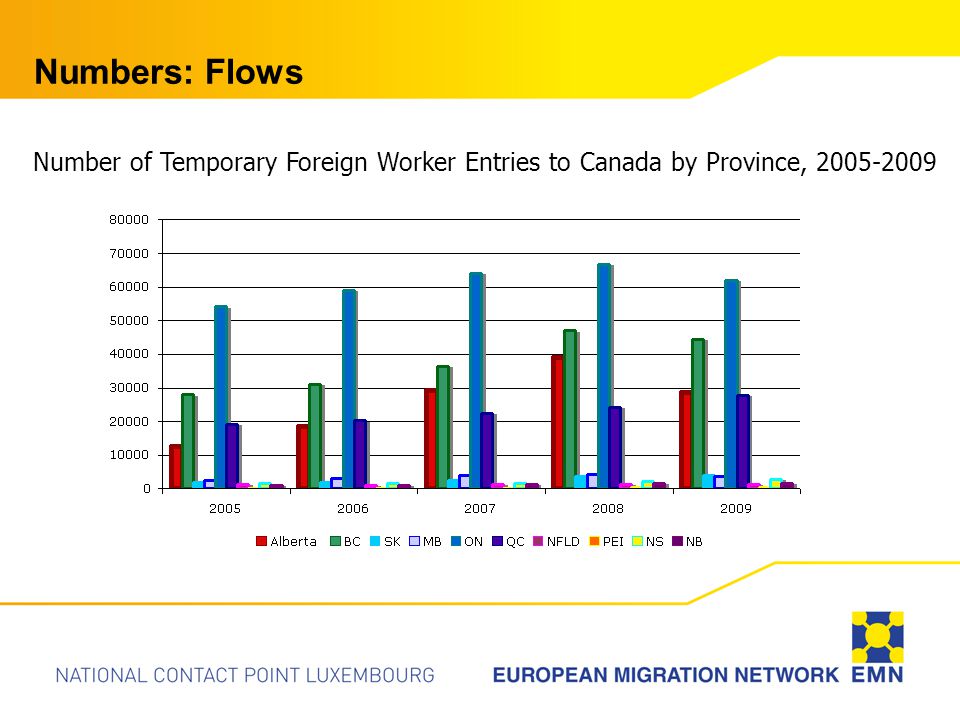 Numbers: Flows

Number of Temporary Foreign Worker Entries to Canada by Province, 2005-2009

80000
70000
60000
50000
40000
30000
20000
10000
0

2005
2006
2007
2008
2009

Alberta BC SK MB ON QC NFLD PEI NS NB

NATIONAL CONTACT POINT LUXEMBOURG

EUROPEAN MIGRATION NETWORK EMN